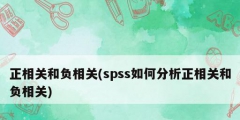 正相关和负相关(spss如何分析正相关和负相关)